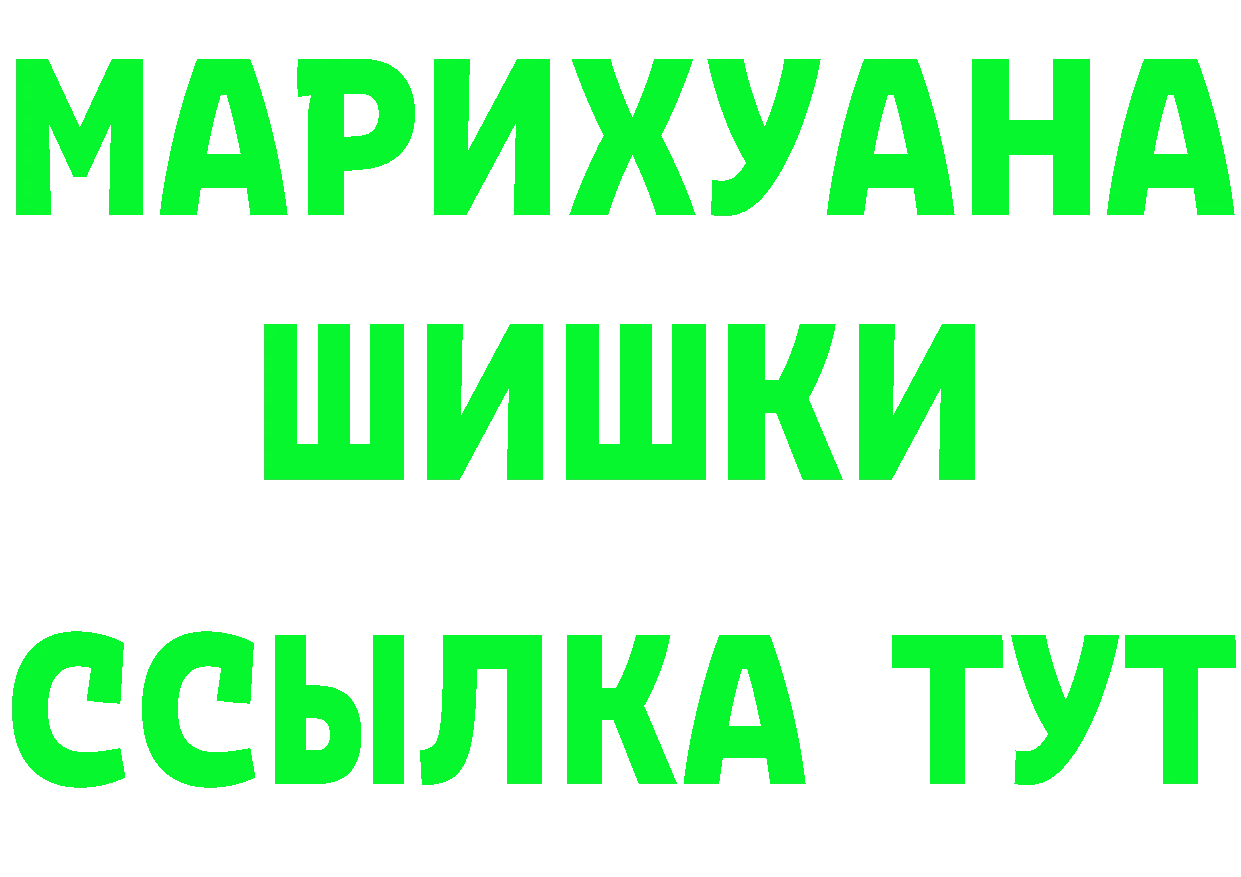 МАРИХУАНА
ШИШКИ
ССЫЛКА ТУТ